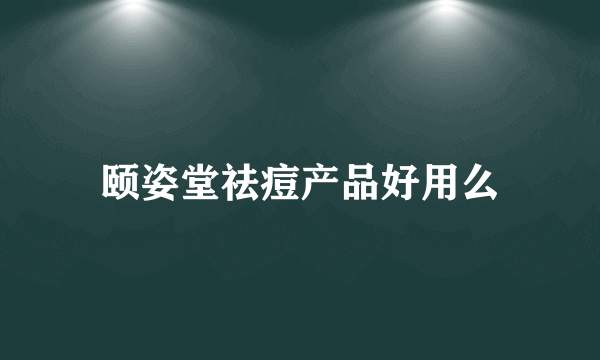 颐姿堂祛痘产品好用么